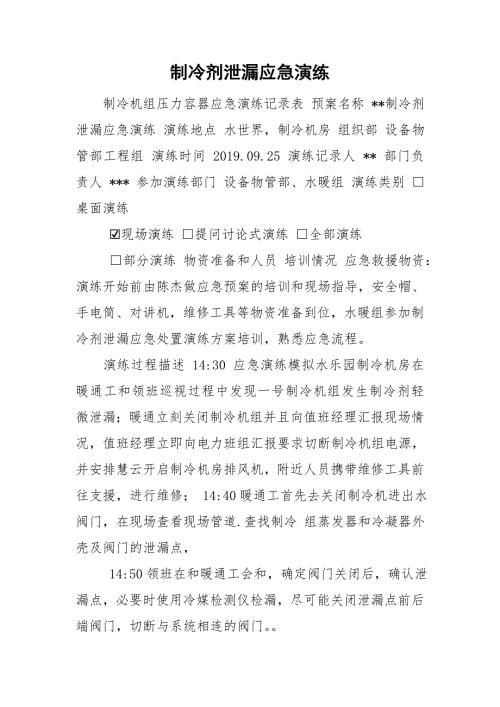 制冷剂泄漏应急演练

制冷机组压力容器应急演练记录表 预案名称 **制冷剂泄漏应急演练 演练地点 水世界，制冷机房 组织部 设备物管部工程组 演练时间 2019.09.25 演练记录人 ** 部门负责人 *** 参加演练部门 设备物管部、水暖组 演练类别 □桌面演练

☑现场演练 □提问讨论式演练 □全部演练

□部分演练 物资准备和人员 培训情况 应急救援物资：演练开始前由陈杰做应急预案的培训和现场指导，安全帽、手电筒、对讲机，维修工具等物资准备到位，水暖组参加制冷剂泄漏应急处置演练方案培训，熟悉应急流程。

演练过程描述 14:30 应急演练模拟水乐园制冷机房在暖通工和领班巡视过程中发现一号制冷机组发生制冷剂轻微泄漏；暖通立刻关闭制冷机组并且向值班经理汇报现场情况，值班经理立即向电力班组汇报要求切断制冷机组电源，并安排慧云开启制冷机房排风机，附近人员携带维修工具前往支援，进行维修； 14:40 暖通工首先去关闭制冷机进出水阀门，在现场查看现场管道.查找制冷 组蒸发器和冷凝器外壳及阀门的泄漏点，

14:50 领班在和暖通工会和，确定阀门关闭后，确认泄漏点，必要时使用冷媒检测仪检漏，尽可能关闭泄漏点前后端阀门，切断与系统相连的阀门。。